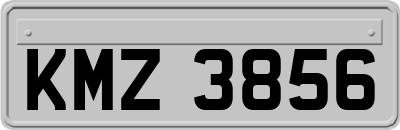 KMZ 3856